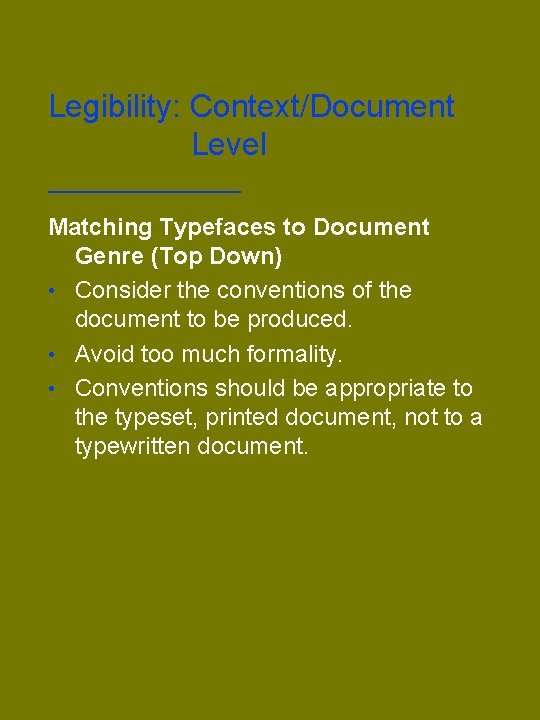 Legibility: Context/Document Level

Matching Typefaces to Document Genre (Top Down)

• Consider the conventions of the document to be produced.
• Avoid too much formality.
• Conventions should be appropriate to the typeset, printed document, not to a typewritten document.